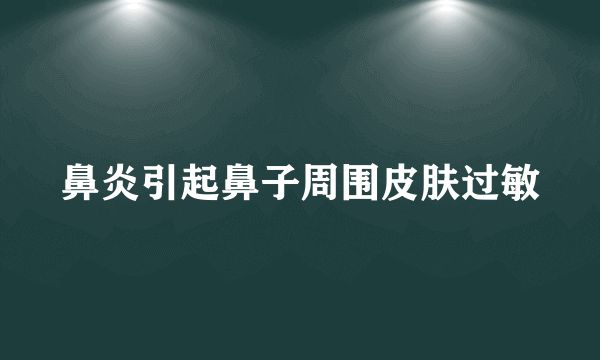 鼻炎引起鼻子周围皮肤过敏